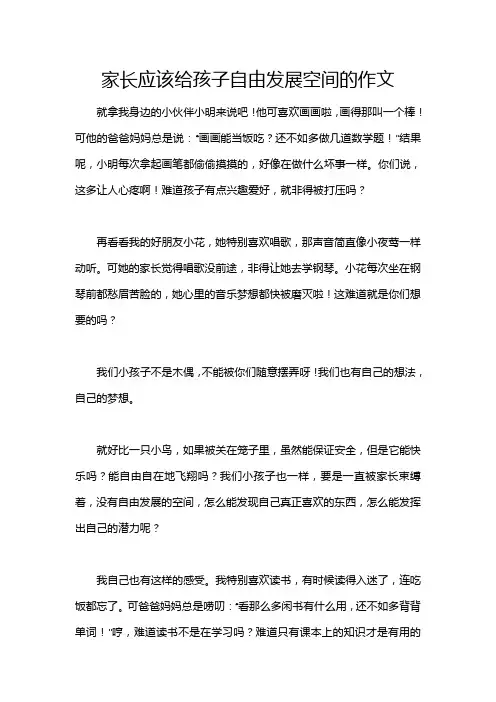 家长应该给孩子自由发展空间的作文

就拿我身边的小伙伴小明来说吧！他可喜欢画画啦，画得那叫一个棒！可他的爸爸妈妈总是说："画画能当饭吃？还不如多做几道数学题！"结果呢，小明每次拿起画笔都偷偷摸摸的，好像在做什么坏事一样。你们说，这多让人心疼啊！难道孩子有点兴趣爱好，就非得被打压吗？

再看看我的好朋友小花，她特别喜欢唱歌，那声音简直像小夜莺一样动听。可她的家长觉得唱歌没前途，非得让她去学钢琴。小花每次坐在钢琴前都愁眉苦脸的，她心里的音乐梦想都快被磨灭啦！这难道就是你们想要的吗？

我们小孩子不是木偶，不能被你们随意摆弄呀！我们也有自己的想法，自己的梦想。

就好比一只小鸟，如果被关在笼子里，虽然能保证安全，但是它能快乐吗？能自由自在地飞翔吗？我们小孩子也一样，要是一直被家长束缚着，没有自由发展的空间，怎么能发现自己真正喜欢的东西，怎么能发挥出自己的潜力呢？

我自己也有这样的感受。我特别喜欢读书，有时候读得入迷了，连吃饭都忘了。可爸爸妈妈总是唠叨："看那么多闲书有什么用，还不如多背背单词！"哼，难道读书不是在学习吗？难道只有课本上的知识才是有用的